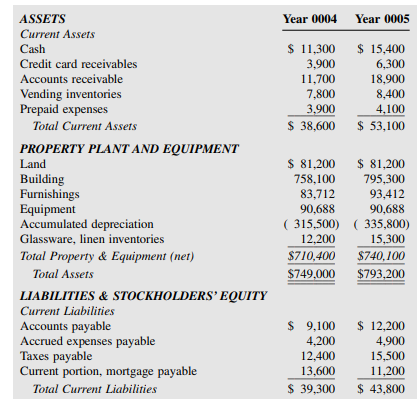 | ASSETS | Year 0004 | Year 0005 |
|---|---|---|
| Current Assets | | |
| Cash | \$ 11,300 | \$ 15,400 |
| Credit card receivables | 3,900 | 6,300 |
| Accounts receivable | 11,700 | 18,900 |
| Vending inventories | 7,800 | 8,400 |
| Prepaid expenses | 3,900 | 4,100 |
| Total Current Assets | \$ 38,600 | \$ 53,100 |
| PROPERTY PLANT AND EQUIPMENT | | |
| Land | \$ 81,200 | \$ 81,200 |
| Building | 758,100 | 795,300 |
| Furnishings | 83,712 | 93,412 |
| Equipment | 90,688 | 90,688 |
| Accumulated depreciation | ( 315,500) | ( 335,800) |
| Glassware, linen inventories | 12,200 | 15,300 |
| Total Property & Equipment (net) | \$710,400 | \$740,100 |
| Total Assets | \$749,000 | \$793,200 |
| LIABILITIES & STOCKHOLDERS' EQUITY | | |
| Current Liabilities | | |
| Accounts payable | \$ 9,100 | \$ 12,200 |
| Accrued expenses payable | 4,200 | 4,900 |
| Taxes payable | 12,400 | 15,500 |
| Current portion, mortgage payable | 13,600 | 11,200 |
| Total Current Liabilities | \$ 39,300 | \$ 43,800 |